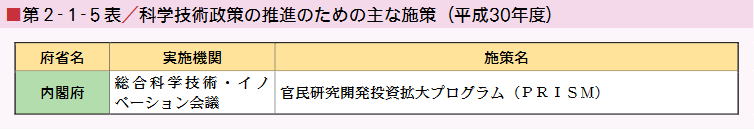 ■第２-１-５表／科学技術政策の推進のための主な施策（平成30年度）

| 府省名 | 実施機関 | 施策名 |
|---|---|---|
| 内閣府 | 総合科学技術・イノベーション会議 | 官民研究開発投資拡大プログラム（ＰＲＩＳＭ） |